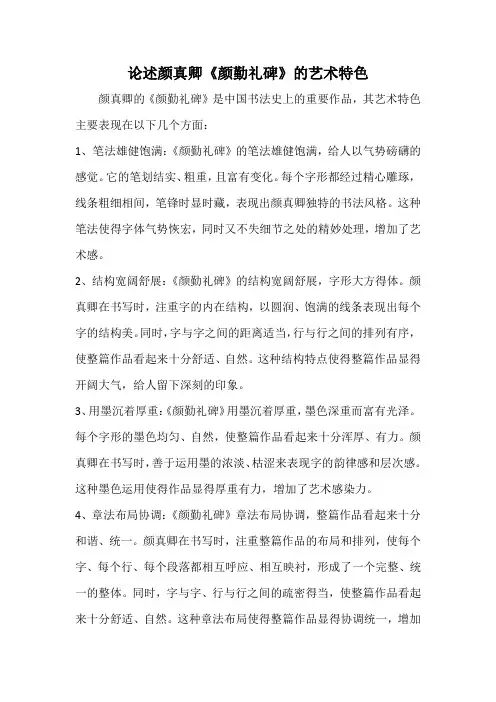 论述颜真卿《颜勤礼碑》的艺术特色

颜真卿的《颜勤礼碑》是中国书法史上的重要作品，其艺术特色主要表现在以下几个方面：

1、笔法雄健饱满：《颜勤礼碑》的笔法雄健饱满，给人以气势磅礴的感觉。它的笔划结实、粗重，且富有变化。每个字形都经过精心雕琢，线条粗细相间，笔锋时显时藏，表现出颜真卿独特的书法风格。这种笔法使得字体气势恢宏，同时又不失细节之处的精妙处理，增加了艺术感。

2、结构宽阔舒展：《颜勤礼碑》的结构宽阔舒展，字形大方得体。颜真卿在书写时，注重字的内在结构，以圆润、饱满的线条表现出每个字的结构美。同时，字与字之间的距离适当，行与行之间的排列有序，使整篇作品看起来十分舒适、自然。这种结构特点使得整篇作品显得开阔大气，给人留下深刻的印象。

3、用墨沉着厚重：《颜勤礼碑》用墨沉着厚重，墨色深重而富有光泽。每个字形的墨色均匀、自然，使整篇作品看起来十分浑厚、有力。颜真卿在书写时，善于运用墨的浓淡、枯涩来表现字的韵律感和层次感。这种墨色运用使得作品显得厚重有力，增加了艺术感染力。

4、章法布局协调：《颜勤礼碑》章法布局协调，整篇作品看起来十分和谐、统一。颜真卿在书写时，注重整篇作品的布局和排列，使每个字、每个行、每个段落都相互呼应、相互映衬，形成了一个完整、统一的整体。同时，字与字、行与行之间的疏密得当，使整篇作品看起来十分舒适、自然。这种章法布局使得整篇作品显得协调统一，增加